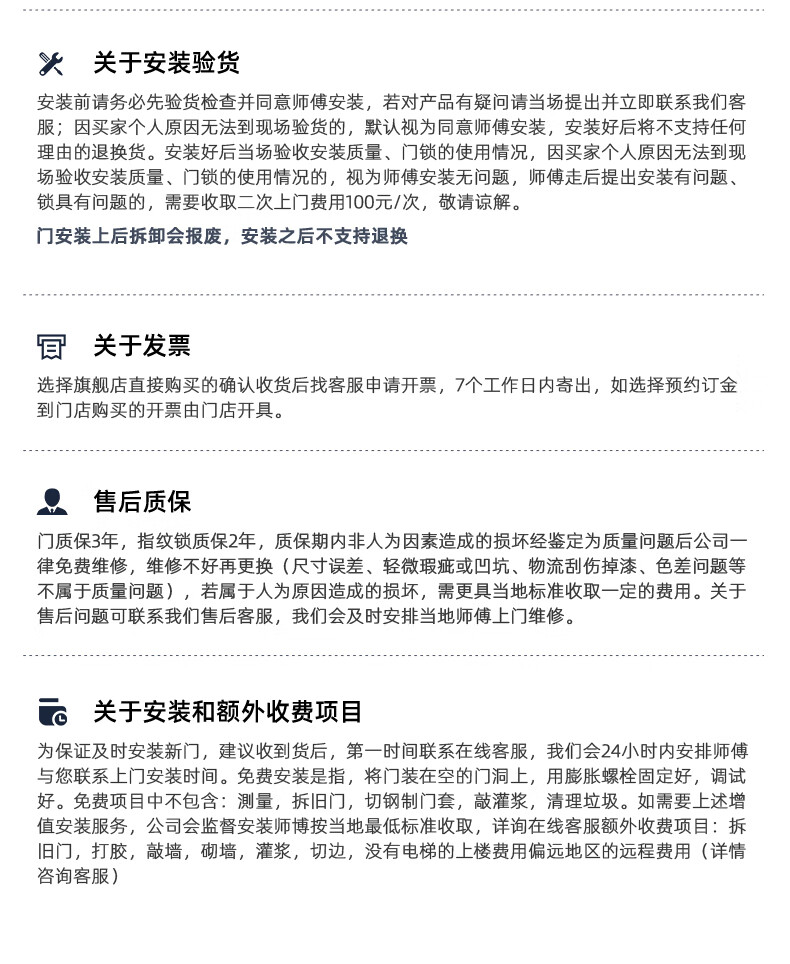 关于安装验货

安装前请务必先验货检查并同意师傅安装，若对产品有疑问请当场提出并立即联系我们客服；因买家个人原因无法到现场验货的，默认视为同意师傅安装，安装好后将不支持任何理由的退换货。安装好后当场验收安装质量、门锁的使用情况，因买家个人原因无法到现场验收安装质量、门锁的使用情况的，视为师傅安装无问题，师傅走后提出安装有问题、锁具有问题的，需要收取二次上门费用100元/次，敬请谅解。

门安装上后拆卸会报废，安装之后不支持退换

关于发票

选择旗舰店直接购买的确认收货后找客服申请开票，7个工作日内寄出，如选择预约订金到门店购买的开票由门店开具。

售后质保

门质保3年，指纹锁质保2年，质保期内非人为因素造成的损坏经鉴定为质量问题后公司一律免费维修，维修不好再更换（尺寸误差、轻微瑕疵或凹坑、物流刮伤掉漆、色差问题等不属于质量问题），若属于人为原因造成的损坏，需更具当地标准收取一定的费用。关于售后问题可联系我们售后客服，我们会及时安排当地师傅上门维修。

关于安装和额外收费项目

为保证及时安装新门，建议收到货后，第一时间联系在线客服，我们会24小时内安排师傅与您联系上门安装时间。免费安装是指，将门装在空的门洞上，用膨胀螺栓固定好，调试好。免费项目中不包含：测量，拆旧门，切钢制门套，敲灌浆，清理垃圾。如需要上述增值安装服务，公司会监督安装师博按当地最低标准收取，详询在线客服额外收费项目：拆旧门，打胶，敲墙，砌墙，灌浆，切边，没有电梯的上楼费用偏远地区的远程费用（详情咨询客服）